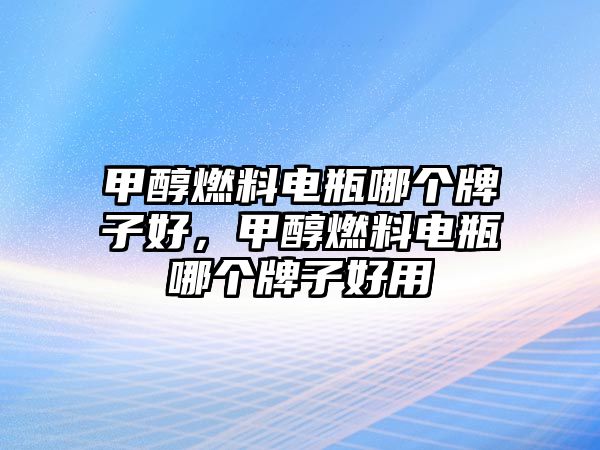 甲醇燃料电瓶哪个牌子好，甲醇燃料电瓶哪个牌子好用